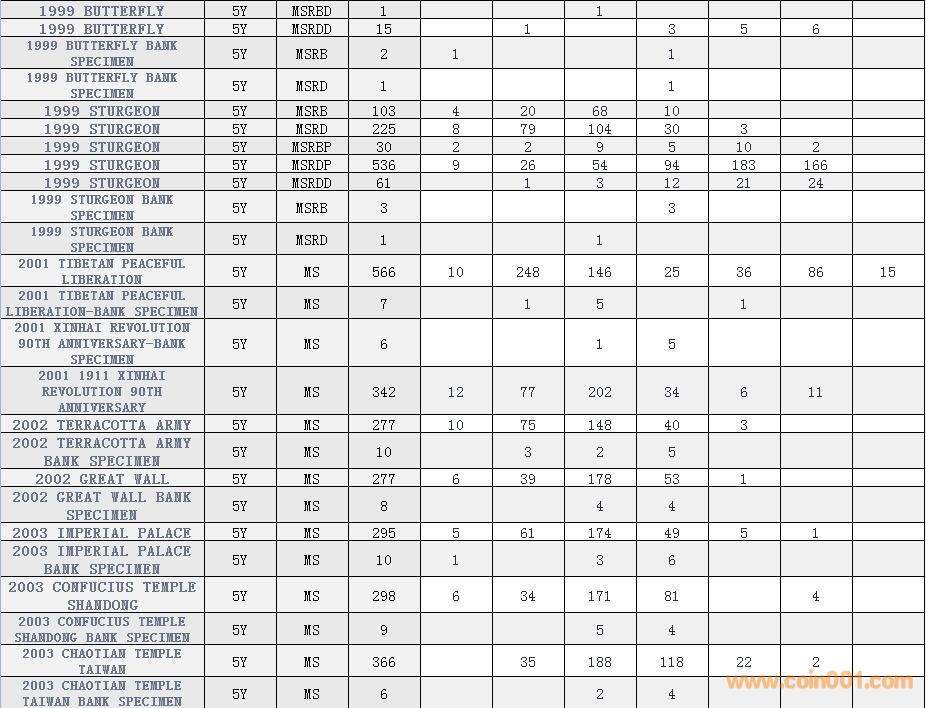 | | | | | | | | | | | |
|---|---|---|---|---|---|---|---|---|---|---|
| 1999 BUTTERFLY | 5Y | MSRBD | 1 | | | 1 | | | | |
| 1999 BUTTERFLY | 5Y | MSRDD | 15 | | 1 | | 3 | 5 | 6 | |
| 1999 BUTTERFLY BANK SPECIMEN | 5Y | MSRB | 2 | 1 | | | 1 | | | |
| 1999 BUTTERFLY BANK SPECIMEN | 5Y | MSRD | 1 | | | | 1 | | | |
| 1999 STURGEON | 5Y | MSRB | 103 | 4 | 20 | 68 | 10 | | | |
| 1999 STURGEON | 5Y | MSRD | 225 | 8 | 79 | 104 | 30 | 3 | | |
| 1999 STURGEON | 5Y | MSRBP | 30 | 2 | 2 | 9 | 5 | 10 | 2 | |
| 1999 STURGEON | 5Y | MSRDP | 536 | 9 | 26 | 54 | 94 | 183 | 166 | |
| 1999 STURGEON | 5Y | MSRDD | 61 | | 1 | 3 | 12 | 21 | 24 | |
| 1999 STURGEON BANK SPECIMEN | 5Y | MSRB | 3 | | | | 3 | | | |
| 1999 STURGEON BANK SPECIMEN | 5Y | MSRD | 1 | | | 1 | | | | |
| 2001 TIBETAN PEACEFUL LIBERATION | 5Y | MS | 566 | 10 | 248 | 146 | 25 | 36 | 86 | 15 |
| 2001 TIBETAN PEACEFUL LIBERATION-BANK SPECIMEN | 5Y | MS | 7 | | 1 | 5 | | 1 | | |
| 2001 XINHAI REVOLUTION 90TH ANNIVERSARY-BANK SPECIMEN | 5Y | MS | 6 | | | 1 | 5 | | | |
| 2001 1911 XINHAI REVOLUTION 90TH ANNIVERSARY | 5Y | MS | 342 | 12 | 77 | 202 | 34 | 6 | 11 | |
| 2002 TERRACOTTA ARMY | 5Y | MS | 277 | 10 | 75 | 148 | 40 | 3 | | |
| 2002 TERRACOTTA ARMY BANK SPECIMEN | 5Y | MS | 10 | | 3 | 2 | 5 | | | |
| 2002 GREAT WALL | 5Y | MS | 277 | 6 | 39 | 178 | 53 | 1 | | |
| 2002 GREAT WALL BANK SPECIMEN | 5Y | MS | 8 | | | 4 | 4 | | | |
| 2003 IMPERIAL PALACE | 5Y | MS | 295 | 5 | 61 | 174 | 49 | 5 | 1 | |
| 2003 IMPERIAL PALACE BANK SPECIMEN | 5Y | MS | 10 | 1 | | 3 | 6 | | | |
| 2003 CONFUCIUS TEMPLE SHANDONG | 5Y | MS | 298 | 6 | 34 | 171 | 81 | | 4 | |
| 2003 CONFUCIUS TEMPLE SHANDONG BANK SPECIMEN | 5Y | MS | 9 | | | 5 | 4 | | | |
| 2003 CHAOTIAN TEMPLE TAIWAN | 5Y | MS | 366 | | 35 | 188 | 118 | 22 | 2 | |
| 2003 CHAOTIAN TEMPLE TAIWAN BANK SPECIMEN | 5Y | MS | 6 | | | 2 | 4 | | | |

www.coin001.com